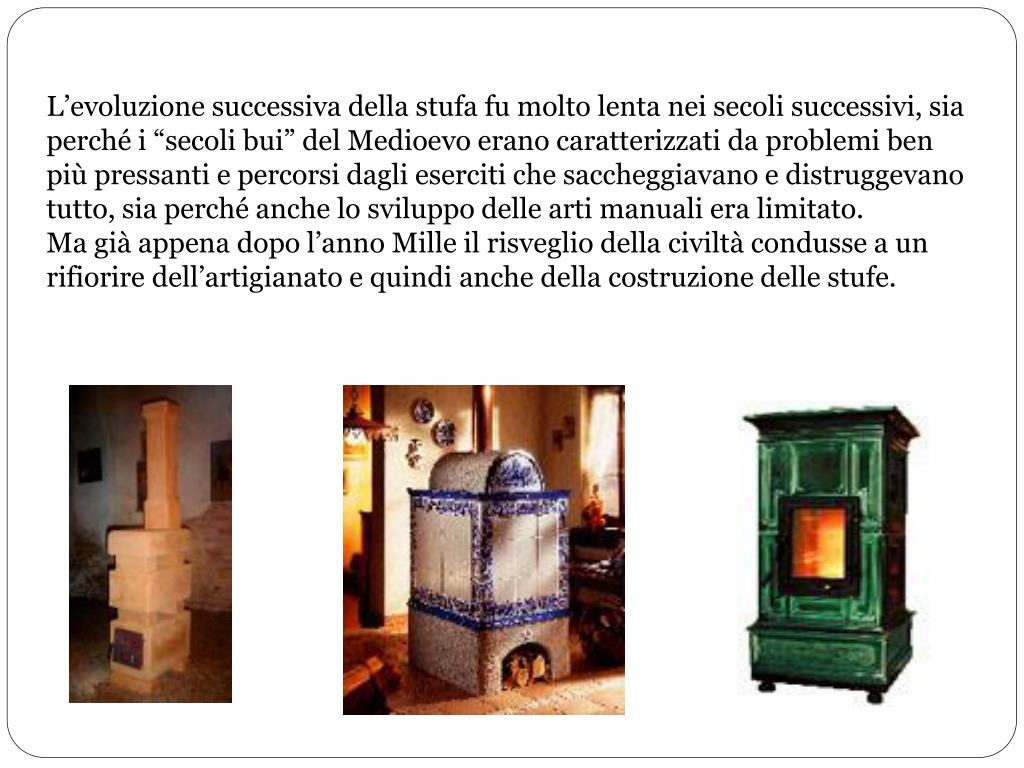 L’evoluzione successiva della stufa fu molto lenta nei secoli successivi, sia perché i “secoli bui” del Medioevo erano caratterizzati da problemi ben più pressanti e percorsi dagli eserciti che saccheggiavano e distruggevano tutto, sia perché anche lo sviluppo delle arti manuali era limitato.
Ma già appena dopo l’anno Mille il risveglio della civiltà condusse a un rifiorire dell’artigianato e quindi anche della costruzione delle stufe.